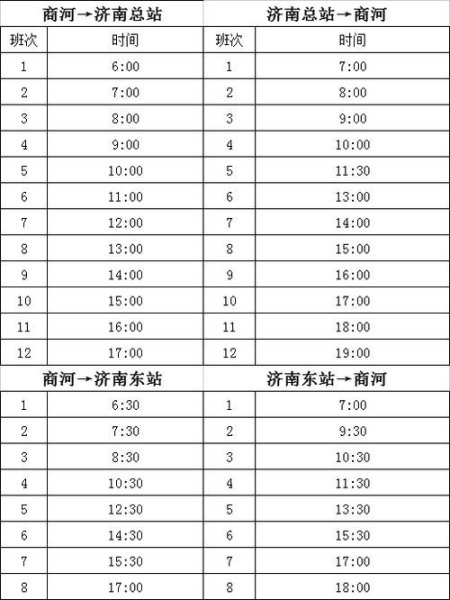 | 商河→济南总站 | | 济南总站→商河 | |
|---|---|---|---|
| 班次 | 时间 | 班次 | 时间 |
| 1 | 6:00 | 1 | 7:00 |
| 2 | 7:00 | 2 | 8:00 |
| 3 | 8:00 | 3 | 9:00 |
| 4 | 9:00 | 4 | 10:00 |
| 5 | 10:00 | 5 | 11:30 |
| 6 | 11:00 | 6 | 13:00 |
| 7 | 12:00 | 7 | 14:00 |
| 8 | 13:00 | 8 | 15:00 |
| 9 | 14:00 | 9 | 16:00 |
| 10 | 15:00 | 10 | 17:00 |
| 11 | 16:00 | 11 | 18:00 |
| 12 | 17:00 | 12 | 19:00 |
| 商河→济南东站 | | 济南东站→商河 | |
| 1 | 6:30 | 1 | 7:00 |
| 2 | 7:30 | 2 | 9:30 |
| 3 | 8:30 | 3 | 10:30 |
| 4 | 10:30 | 4 | 11:30 |
| 5 | 12:30 | 5 | 13:30 |
| 6 | 14:30 | 6 | 15:30 |
| 7 | 15:30 | 7 | 17:00 |
| 8 | 17:00 | 8 | 18:00 |